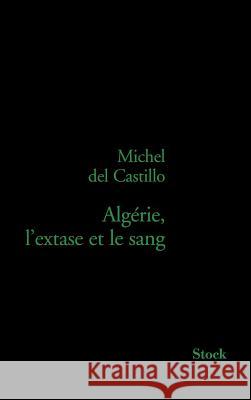 Michel
del Castillo

Algérie,
l'extase et le sang

Stock

Kraina Książek